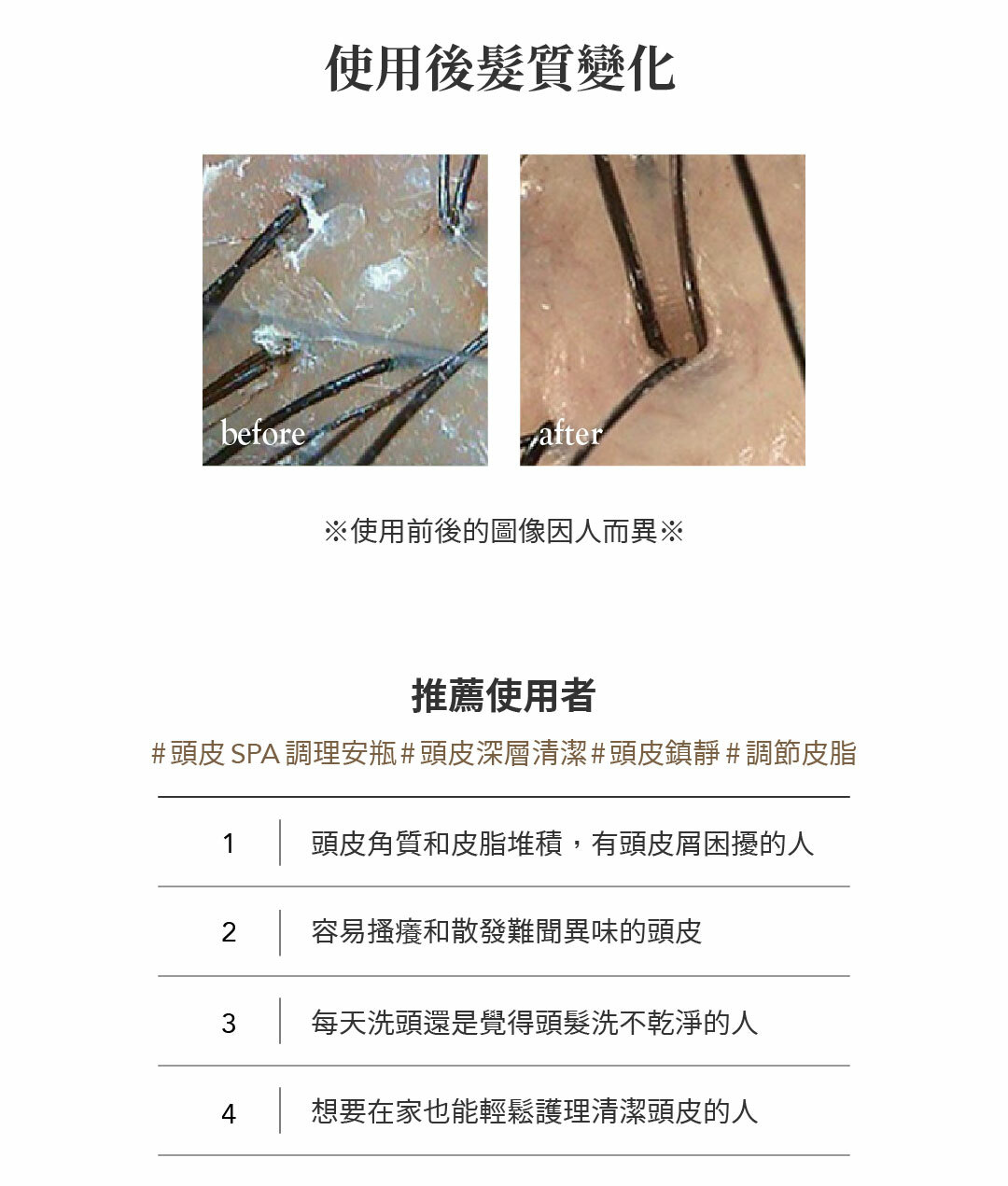 使用後髮質變化

before

after

※使用前後的圖像因人而異※

推薦使用者

#頭皮SPA調理安瓶#頭皮深層清潔#頭皮鎮靜#調節皮脂

1 頭皮角質和皮脂堆積，有頭皮屑困擾的人

2 容易搔癢和散發難聞異味的頭皮

3 每天洗頭還是覺得頭髮洗不乾淨的人

4 想要在家也能輕鬆護理清潔頭皮的人